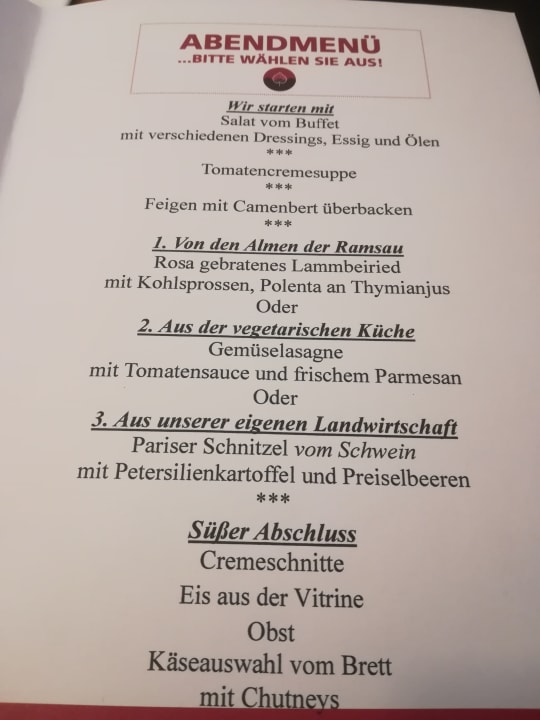 ABENDMENÜ
...BITTE WÄHLEN SIE AUS!

Wir starten mit
Salat vom Buffet
mit verschiedenen Dressings, Essig und Ölen
***
Tomatencremesuppe
***
Feigen mit Camenbert überbacken
***

1. Von den Almen der Ramsau
Rosa gebratenes Lammbeiried
mit Kohlsprossen, Polenta an Thymianjus
Oder

2. Aus der vegetarischen Küche
Gemüselasagne
mit Tomatensauce und frischem Parmesan
Oder

3. Aus unserer eigenen Landwirtschaft
Pariser Schnitzel vom Schwein
mit Petersilienkartoffel und Preiselbeeren
***

Süßer Abschluss
Cremeschnitte
Eis aus der Vitrine
Obst
Käseauswahl vom Brett
mit Chutneys